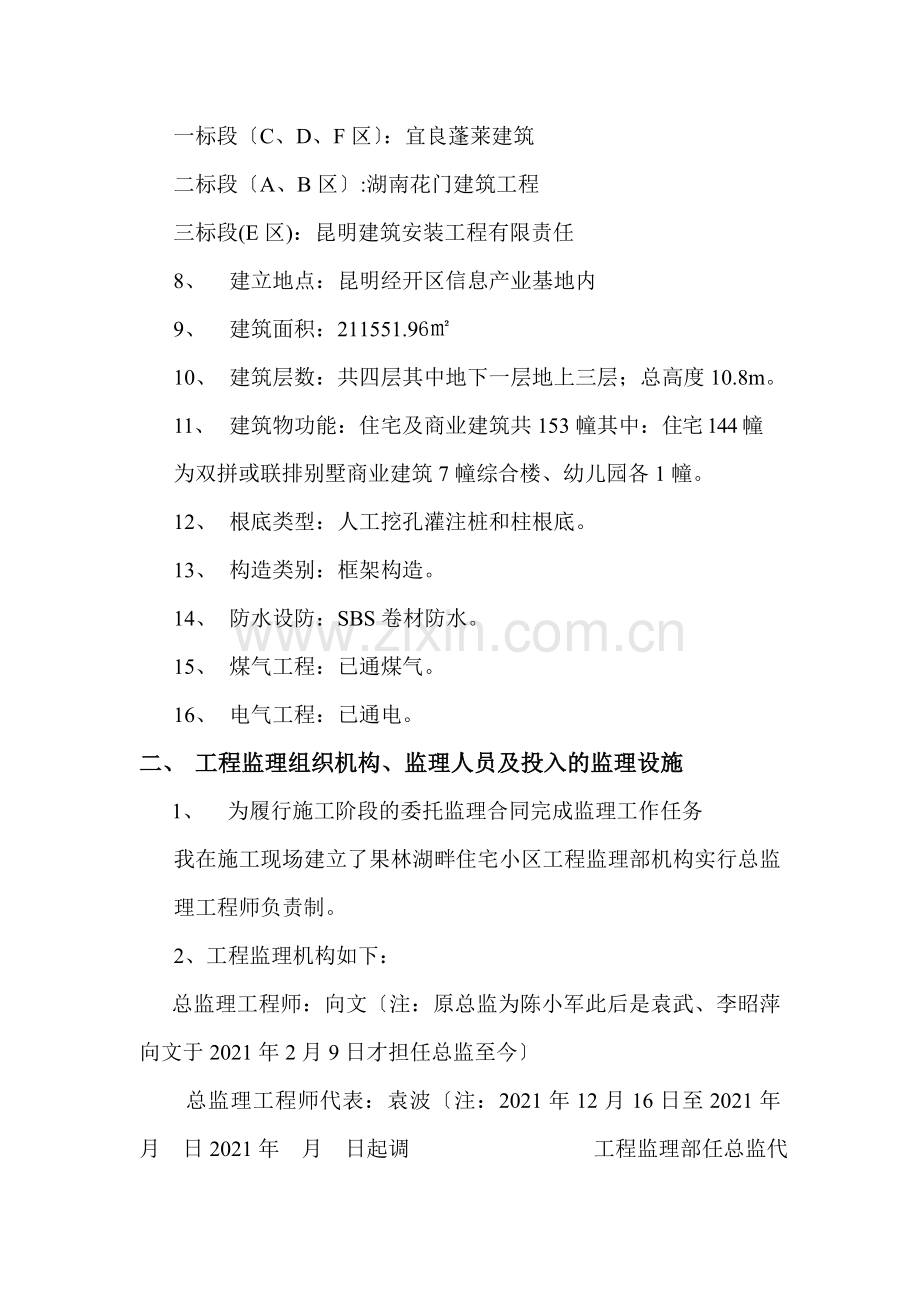 一标段〔C、D、F区〕：宜良蓬莱建筑

二标段〔A、B区〕:湖南花门建筑工程

三标段(E区)：昆明建筑安装工程有限责任

8、 建立地点：昆明经开区信息产业基地内

9、 建筑面积：211551.96㎡

10、 建筑层数：共四层其中地下一层地上三层；总高度10.8m。

11、 建筑物功能：住宅及商业建筑共153幢其中：住宅144幢为双拼或联排别墅商业建筑7幢综合楼、幼儿园各1幢。

12、 根底类型：人工挖孔灌注桩和柱根底。

13、 构造类别：框架构造。

14、 防水设防：SBS卷材防水。

15、 煤气工程：已通煤气。

16、 电气工程：已通电。

二、 工程监理组织机构、监理人员及投入的监理设施

1、 为履行施工阶段的委托监理合同完成监理工作任务

我在施工现场建立了果林湖畔住宅小区工程监理部机构实行总监理工程师负责制。

2、工程监理机构如下：

总监理工程师：向文〔注：原总监为陈小军此后是袁武、李昭萍向文于2021年2月9日才担任总监至今〕

总监理工程师代表：袁波〔注：2021年12月16日至2021年 月 日2021年 月 日起调 工程监理部任总监代

www.zixin.com.cn